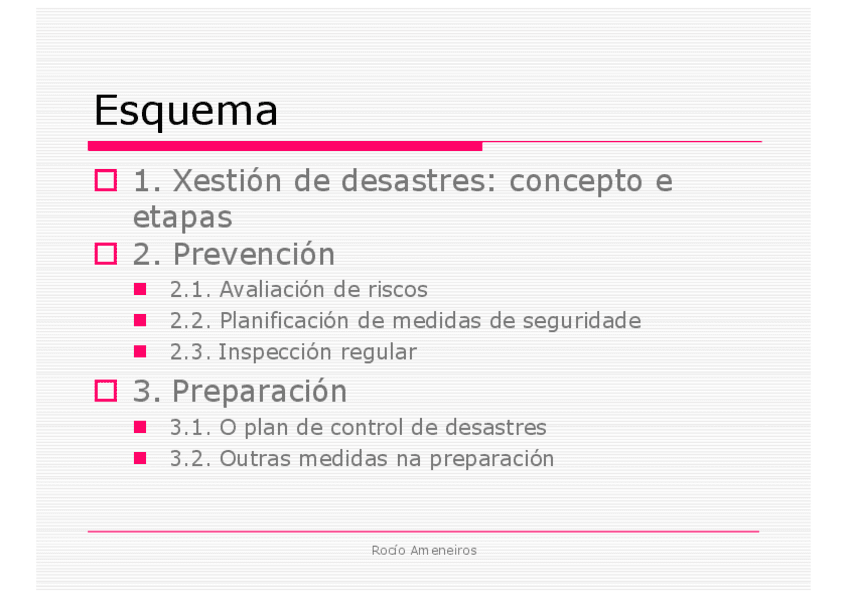 Esquema

1. Xestión de desastres: concepto e etapas

2. Prevención

2.1. Avaliación de riscos

2.2. Planificación de medidas de seguridade

2.3. Inspección regular

3. Preparación

3.1. O plan de control de desastres

3.2. Outras medidas na preparación

Rocío Ameneiros